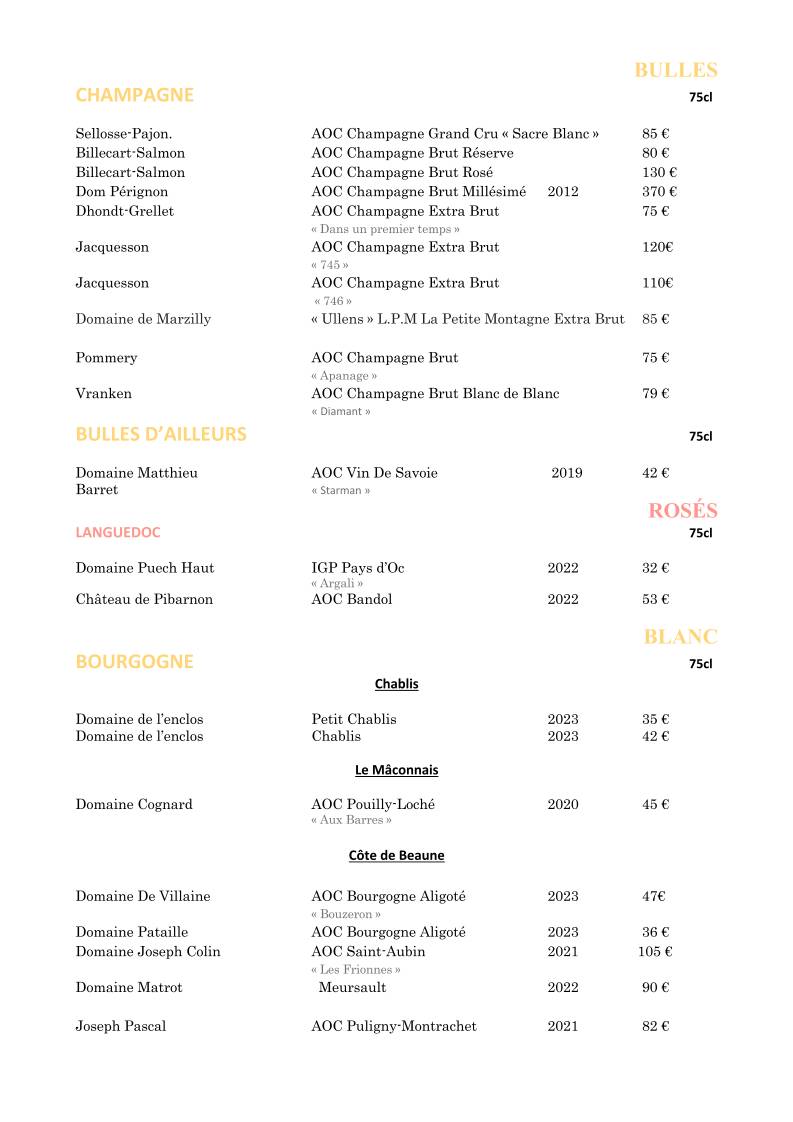 BULLES

CHAMPAGNE 75cl

| | | | |
|---|---|---|---|
| Sellosse-Pajon. | AOC Champagne Grand Cru « Sacre Blanc » | | 85 € |
| Billecart-Salmon | AOC Champagne Brut Réserve | | 80 € |
| Billecart-Salmon | AOC Champagne Brut Rosé | | 130 € |
| Dom Pérignon | AOC Champagne Brut Millésimé | 2012 | 370 € |
| Dhondt-Grellet | AOC Champagne Extra Brut « Dans un premier temps » | | 75 € |
| Jacquesson | AOC Champagne Extra Brut « 745 » | | 120€ |
| Jacquesson | AOC Champagne Extra Brut « 746 » | | 110€ |
| Domaine de Marzilly | « Ullens » L.P.M La Petite Montagne Extra Brut | | 85 € |
| Pommery | AOC Champagne Brut « Apanage » | | 75 € |
| Vranken | AOC Champagne Brut Blanc de Blanc « Diamant » | | 79 € |

BULLES D'AILLEURS 75cl

| | | | |
|---|---|---|---|
| Domaine Matthieu Barret | AOC Vin De Savoie « Starman » | 2019 | 42 € |

ROSÉS

LANGUEDOC 75cl

| | | | |
|---|---|---|---|
| Domaine Puech Haut | IGP Pays d'Oc « Argali » | 2022 | 32 € |
| Château de Pibarnon | AOC Bandol | 2022 | 53 € |

BLANC

BOURGOGNE 75cl

Chablis

| | | | |
|---|---|---|---|
| Domaine de l'enclos | Petit Chablis | 2023 | 35 € |
| Domaine de l'enclos | Chablis | 2023 | 42 € |

Le Mâconnais

| | | | |
|---|---|---|---|
| Domaine Cognard | AOC Pouilly-Loché « Aux Barres » | 2020 | 45 € |

Côte de Beaune

| | | | |
|---|---|---|---|
| Domaine De Villaine | AOC Bourgogne Aligoté « Bouzeron » | 2023 | 47€ |
| Domaine Pataille | AOC Bourgogne Aligoté | 2023 | 36 € |
| Domaine Joseph Colin | AOC Saint-Aubin « Les Frionnes » | 2021 | 105 € |
| Domaine Matrot | Meursault | 2022 | 90 € |
| Joseph Pascal | AOC Puligny-Montrachet | 2021 | 82 € |